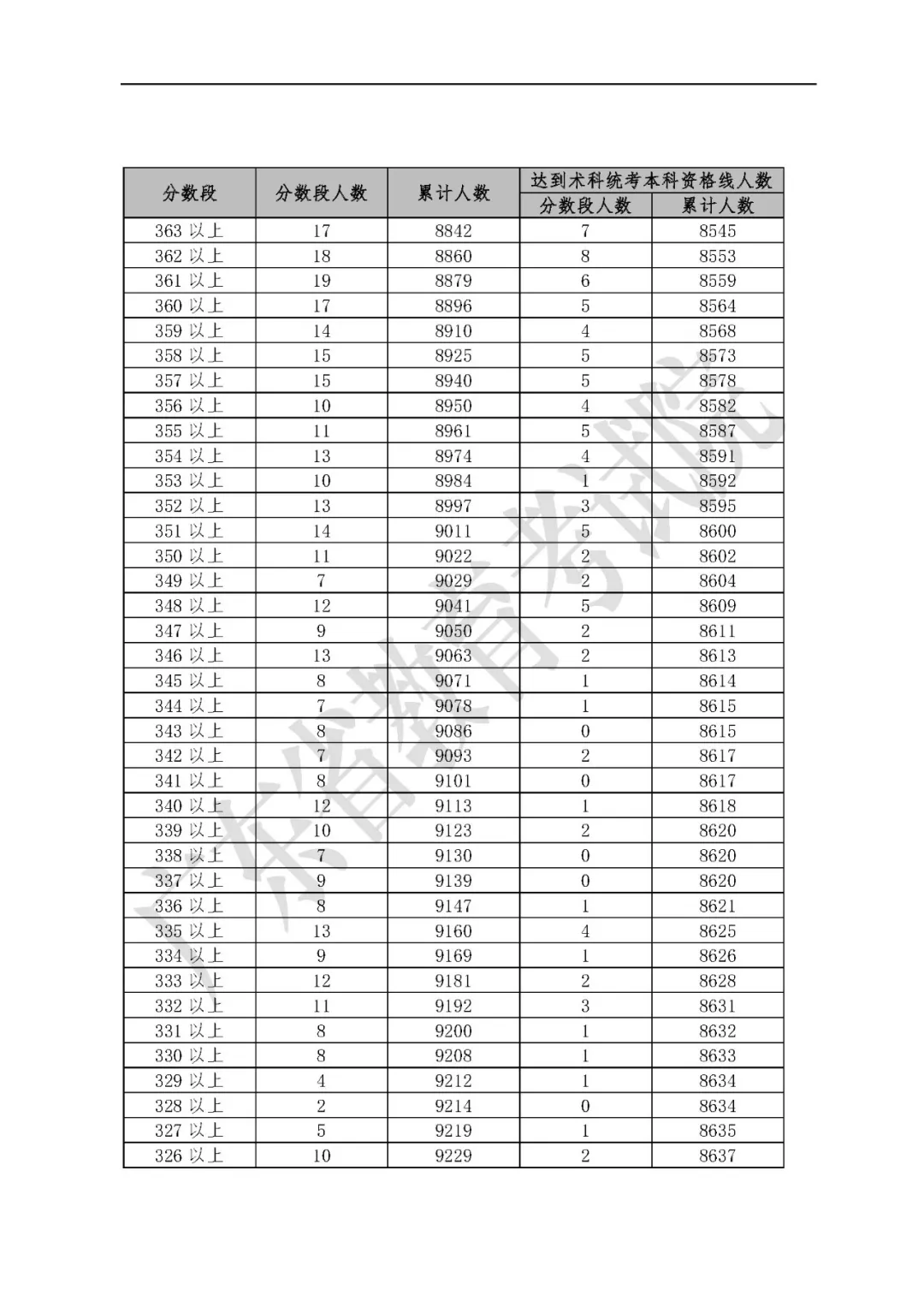 | 分数段 | 分数段人数 | 累计人数 | 达到术科统考本科资格线人数 分数段人数 | 达到术科统考本科资格线人数 累计人数 |
|---|---|---|---|---|
| 363 以上 | 17 | 8842 | 7 | 8545 |
| 362 以上 | 18 | 8860 | 8 | 8553 |
| 361 以上 | 19 | 8879 | 6 | 8559 |
| 360 以上 | 17 | 8896 | 5 | 8564 |
| 359 以上 | 14 | 8910 | 4 | 8568 |
| 358 以上 | 15 | 8925 | 5 | 8573 |
| 357 以上 | 15 | 8940 | 5 | 8578 |
| 356 以上 | 10 | 8950 | 4 | 8582 |
| 355 以上 | 11 | 8961 | 5 | 8587 |
| 354 以上 | 13 | 8974 | 4 | 8591 |
| 353 以上 | 10 | 8984 | 1 | 8592 |
| 352 以上 | 13 | 8997 | 3 | 8595 |
| 351 以上 | 14 | 9011 | 5 | 8600 |
| 350 以上 | 11 | 9022 | 2 | 8602 |
| 349 以上 | 7 | 9029 | 2 | 8604 |
| 348 以上 | 12 | 9041 | 5 | 8609 |
| 347 以上 | 9 | 9050 | 2 | 8611 |
| 346 以上 | 13 | 9063 | 2 | 8613 |
| 345 以上 | 8 | 9071 | 1 | 8614 |
| 344 以上 | 7 | 9078 | 1 | 8615 |
| 343 以上 | 8 | 9086 | 0 | 8615 |
| 342 以上 | 7 | 9093 | 2 | 8617 |
| 341 以上 | 8 | 9101 | 0 | 8617 |
| 340 以上 | 12 | 9113 | 1 | 8618 |
| 339 以上 | 10 | 9123 | 2 | 8620 |
| 338 以上 | 7 | 9130 | 0 | 8620 |
| 337 以上 | 9 | 9139 | 0 | 8620 |
| 336 以上 | 8 | 9147 | 1 | 8621 |
| 335 以上 | 13 | 9160 | 4 | 8625 |
| 334 以上 | 9 | 9169 | 1 | 8626 |
| 333 以上 | 12 | 9181 | 2 | 8628 |
| 332 以上 | 11 | 9192 | 3 | 8631 |
| 331 以上 | 8 | 9200 | 1 | 8632 |
| 330 以上 | 8 | 9208 | 1 | 8633 |
| 329 以上 | 4 | 9212 | 1 | 8634 |
| 328 以上 | 2 | 9214 | 0 | 8634 |
| 327 以上 | 5 | 9219 | 1 | 8635 |
| 326 以上 | 10 | 9229 | 2 | 8637 |

广东省教育考试院